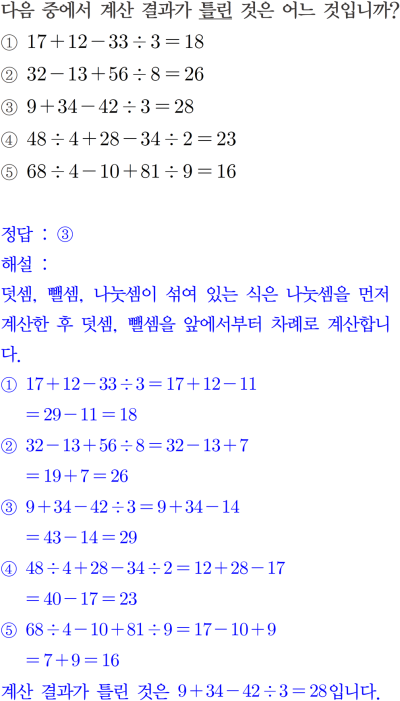 다음 중에서 계산 결과가 틀린 것은 어느 것입니까?

① $17+12-33\div3=18$

② $32-13+56\div8=26$

③ $9+34-42\div3=28$

④ $48\div4+28-34\div2=23$

⑤ $68\div4-10+81\div9=16$

정답 : ③

해설 :

덧셈, 뺄셈, 나눗셈이 섞여 있는 식은 나눗셈을 먼저 계산한 후 덧셈, 뺄셈을 앞에서부터 차례로 계산합니다.

① $17+12-33\div3=17+12-11$
$=29-11=18$

② $32-13+56\div8=32-13+7$
$=19+7=26$

③ $9+34-42\div3=9+34-14$
$=43-14=29$

④ $48\div4+28-34\div2=12+28-17$
$=40-17=23$

⑤ $68\div4-10+81\div9=17-10+9$
$=7+9=16$

계산 결과가 틀린 것은 $9+34-42\div3=28$입니다.